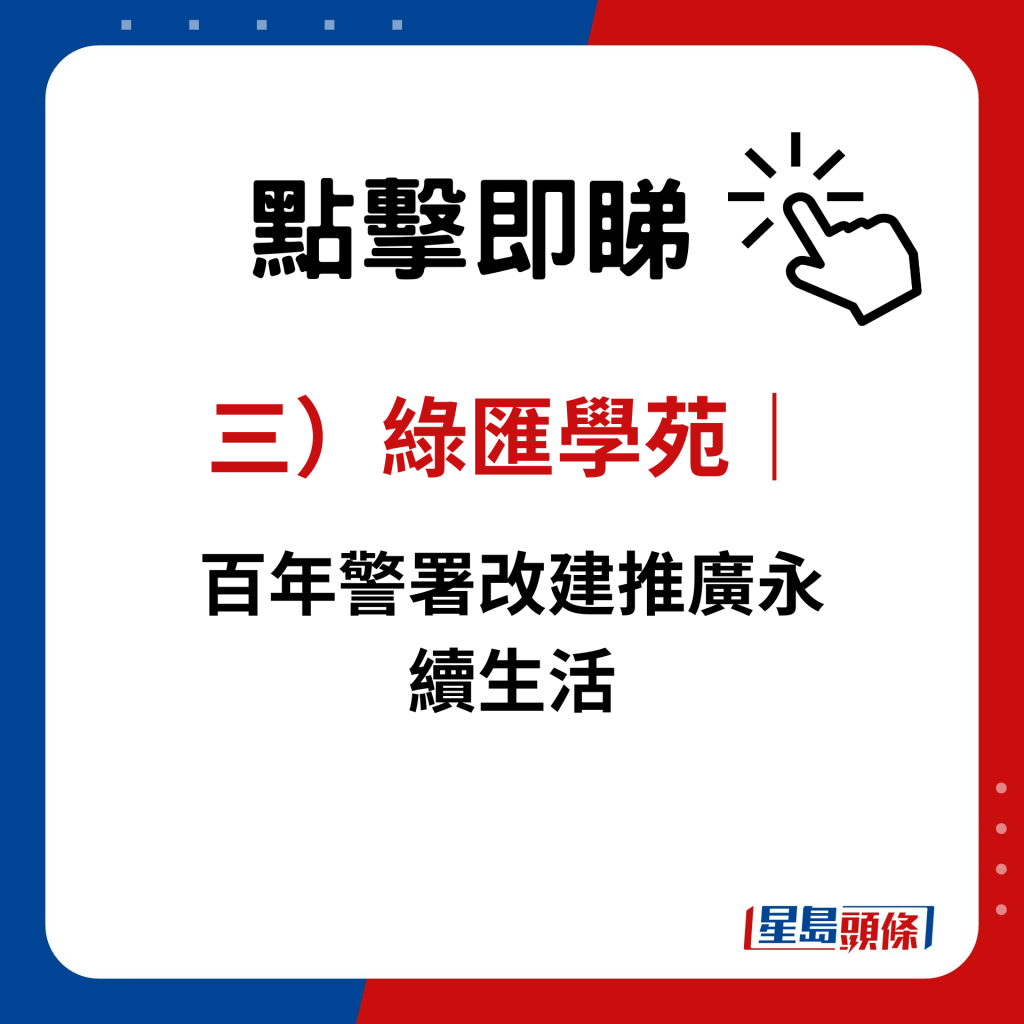 點擊即睇

三）綠匯學苑｜

百年警署改建推廣永續生活

星島頭條